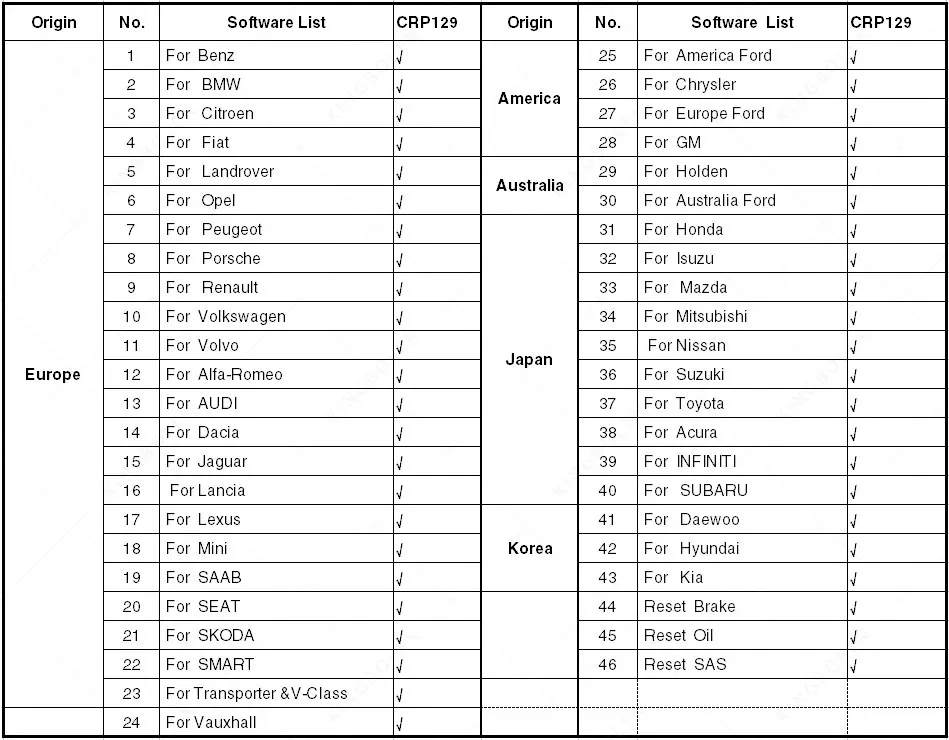 | Origin | No. | Software List | CRP129 | Origin | No. | Software List | CRP129 |
|---|---|---|---|---|---|---|---|
| Europe | 1 | For Benz | √ | America | 25 | For America Ford | √ |
| | 2 | For BMW | √ | | 26 | For Chrysler | √ |
| | 3 | For Citroen | √ | | 27 | For Europe Ford | √ |
| | 4 | For Fiat | √ | | 28 | For GM | √ |
| | 5 | For Landrover | √ | Australia | 29 | For Holden | √ |
| | 6 | For Opel | √ | | 30 | For Australia Ford | √ |
| | 7 | For Peugeot | √ | Japan | 31 | For Honda | √ |
| | 8 | For Porsche | √ | | 32 | For Isuzu | √ |
| | 9 | For Renault | √ | | 33 | For Mazda | √ |
| | 10 | For Volkswagen | √ | | 34 | For Mitsubishi | √ |
| | 11 | For Volvo | √ | | 35 | For Nissan | √ |
| | 12 | For Alfa-Romeo | √ | | 36 | For Suzuki | √ |
| | 13 | For AUDI | √ | | 37 | For Toyota | √ |
| | 14 | For Dacia | √ | | 38 | For Acura | √ |
| | 15 | For Jaguar | √ | | 39 | For INFINITI | √ |
| | 16 | For Lancia | √ | | 40 | For SUBARU | √ |
| | 17 | For Lexus | √ | Korea | 41 | For Daewoo | √ |
| | 18 | For Mini | √ | | 42 | For Hyundai | √ |
| | 19 | For SAAB | √ | | 43 | For Kia | √ |
| | 20 | For SEAT | √ | | 44 | Reset Brake | √ |
| | 21 | For SKODA | √ | | 45 | Reset Oil | √ |
| | 22 | For SMART | √ | | 46 | Reset SAS | √ |
| | 23 | For Transporter &V-Class | √ | | | | |
| | 24 | For Vauxhall | √ | | | | |